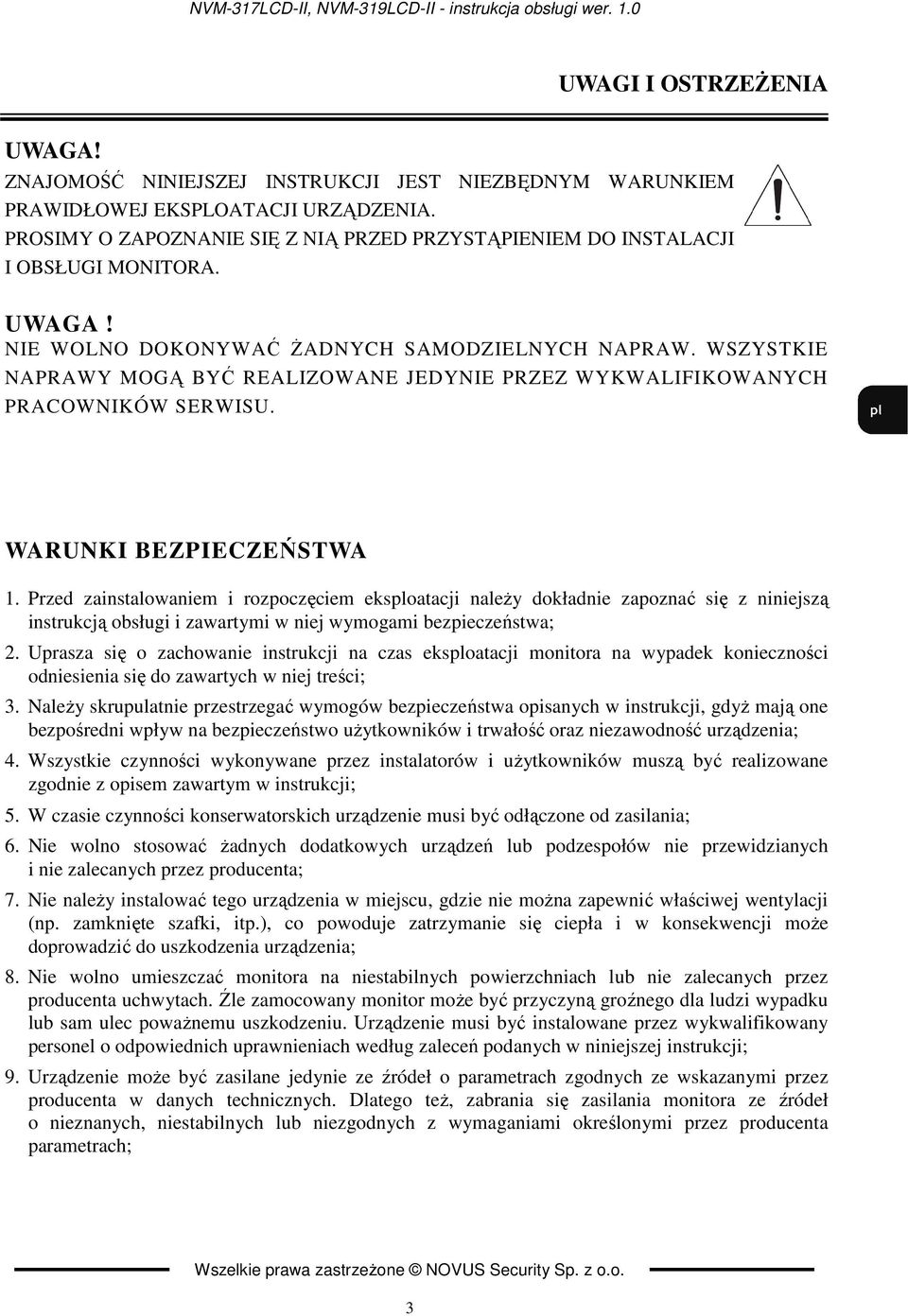 NVM-317LCD-II, NVM-319LCD-II - instrukcja obsługi wer. 1.0

UWAGI I OSTRZEŻENIA

UWAGA!
ZNAJOMOŚĆ NINIEJSZEJ INSTRUKCJI JEST NIEZBĘDNYM WARUNKIEM PRAWIDŁOWEJ EKSPLOATACJI URZĄDZENIA.
PROSIMY O ZAPOZNANIE SIĘ Z NIĄ PRZED PRZYSTĄPIENIEM DO INSTALACJI I OBSŁUGI MONITORA.

!

UWAGA !
NIE WOLNO DOKONYWAĆ ŻADNYCH SAMODZIELNYCH NAPRAW. WSZYSTKIE NAPRAWY MOGĄ BYĆ REALIZOWANE JEDYNIE PRZEZ WYKWALIFIKOWANYCH PRACOWNIKÓW SERWISU.

pl

WARUNKI BEZPIECZEŃSTWA

1. Przed zainstalowaniem i rozpoczęciem eksploatacji należy dokładnie zapoznać się z niniejszą instrukcją obsługi i zawartymi w niej wymogami bezpieczeństwa;
2. Uprasza się o zachowanie instrukcji na czas eksploatacji monitora na wypadek konieczności odniesienia się do zawartych w niej treści;
3. Należy skrupulatnie przestrzegać wymogów bezpieczeństwa opisanych w instrukcji, gdyż mają one bezpośredni wpływ na bezpieczeństwo użytkowników i trwałość oraz niezawodność urządzenia;
4. Wszystkie czynności wykonywane przez instalatorów i użytkowników muszą być realizowane zgodnie z opisem zawartym w instrukcji;
5. W czasie czynności konserwatorskich urządzenie musi być odłączone od zasilania;
6. Nie wolno stosować żadnych dodatkowych urządzeń lub podzespołów nie przewidzianych i nie zalecanych przez producenta;
7. Nie należy instalować tego urządzenia w miejscu, gdzie nie można zapewnić właściwej wentylacji (np. zamknięte szafki, itp.), co powoduje zatrzymanie się ciepła i w konsekwencji może doprowadzić do uszkodzenia urządzenia;
8. Nie wolno umieszczać monitora na niestabilnych powierzchniach lub nie zalecanych przez producenta uchwytach. Źle zamocowany monitor może być przyczyną groźnego dla ludzi wypadku lub sam ulec poważnemu uszkodzeniu. Urządzenie musi być instalowane przez wykwalifikowany personel o odpowiednich uprawnieniach według zaleceń podanych w niniejszej instrukcji;
9. Urządzenie może być zasilane jedynie ze źródeł o parametrach zgodnych ze wskazanymi przez producenta w danych technicznych. Dlatego też, zabrania się zasilania monitora ze źródeł o nieznanych, niestabilnych lub niezgodnych z wymaganiami określonymi przez producenta parametrach;

Wszelkie prawa zastrzeżone © NOVUS Security Sp. z o.o.

3